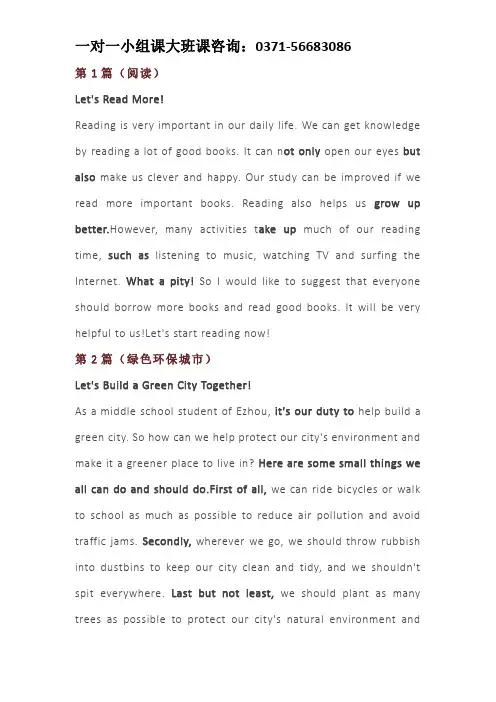 一对一小组课大班课咨询：0371-56683086

第 1 篇（阅读）

Let's Read More!

Reading is very important in our daily life. We can get knowledge by reading a lot of good books. It can not only open our eyes but also make us clever and happy. Our study can be improved if we read more important books. Reading also helps us grow up better.However, many activities take up much of our reading time, such as listening to music, watching TV and surfing the Internet. What a pity! So I would like to suggest that everyone should borrow more books and read good books. It will be very helpful to us!Let's start reading now!

第 2 篇（绿色环保城市）

Let's Build a Green City Together!

As a middle school student of Ezhou, it's our duty to help build a green city. So how can we help protect our city's environment and make it a greener place to live in? Here are some small things we all can do and should do.First of all, we can ride bicycles or walk to school as much as possible to reduce air pollution and avoid traffic jams. Secondly, wherever we go, we should throw rubbish into dustbins to keep our city clean and tidy, and we shouldn't spit everywhere. Last but not least, we should plant as many trees as possible to protect our city's natural environment and